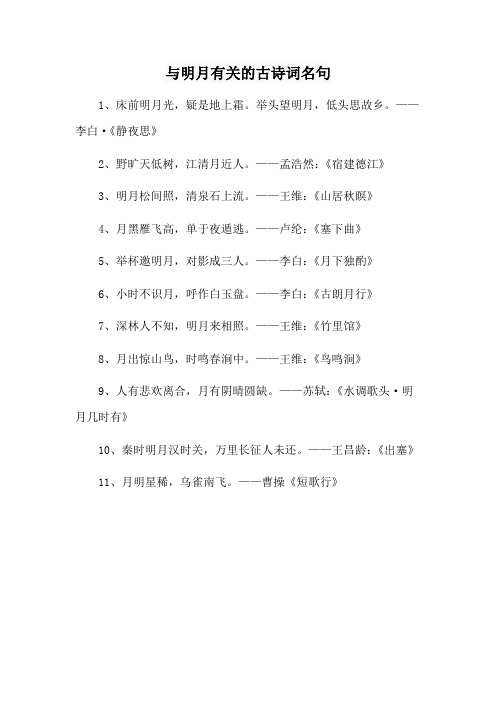 与明月有关的古诗词名句

1、床前明月光，疑是地上霜。举头望明月，低头思故乡。——李白·《静夜思》

2、野旷天低树，江清月近人。——孟浩然：《宿建德江》

3、明月松间照，清泉石上流。——王维：《山居秋暝》

4、月黑雁飞高，单于夜遁逃。——卢纶：《塞下曲》

5、举杯邀明月，对影成三人。——李白：《月下独酌》

6、小时不识月，呼作白玉盘。——李白：《古朗月行》

7、深林人不知，明月来相照。——王维：《竹里馆》

8、月出惊山鸟，时鸣春涧中。——王维：《鸟鸣涧》

9、人有悲欢离合，月有阴晴圆缺。——苏轼：《水调歌头·明月几时有》

10、秦时明月汉时关，万里长征人未还。——王昌龄：《出塞》

11、月明星稀，乌雀南飞。——曹操《短歌行》